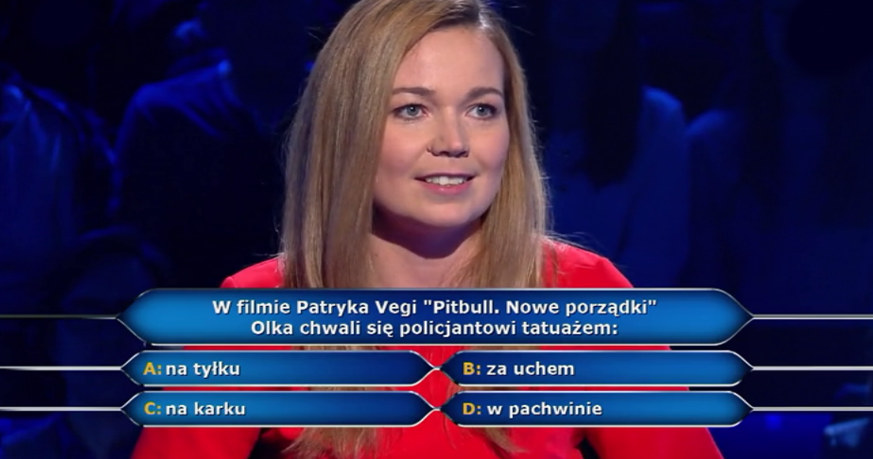 W filmie Patryka Vegi "Pitbull. Nowe porządki" Olka chwali się policjantowi tatuażem:

A: na tyłku
B: za uchem
C: na karku
D: w pachwinie